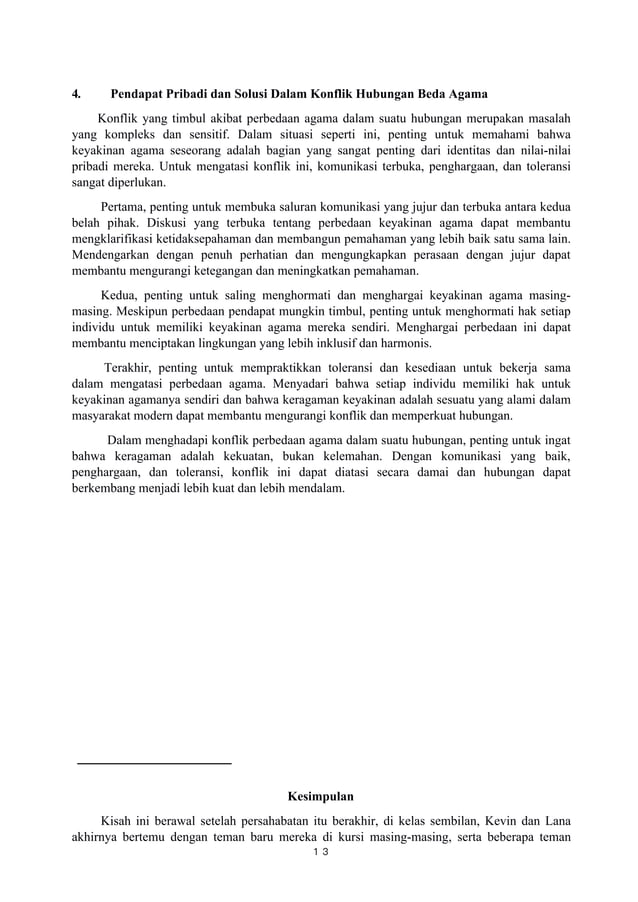 4. Pendapat Pribadi dan Solusi Dalam Konflik Hubungan Beda Agama

Konflik yang timbul akibat perbedaan agama dalam suatu hubungan merupakan masalah yang kompleks dan sensitif. Dalam situasi seperti ini, penting untuk memahami bahwa keyakinan agama seseorang adalah bagian yang sangat penting dari identitas dan nilai-nilai pribadi mereka. Untuk mengatasi konflik ini, komunikasi terbuka, penghargaan, dan toleransi sangat diperlukan.

Pertama, penting untuk membuka saluran komunikasi yang jujur dan terbuka antara kedua belah pihak. Diskusi yang terbuka tentang perbedaan keyakinan agama dapat membantu mengklarifikasi ketidaksepahaman dan membangun pemahaman yang lebih baik satu sama lain. Mendengarkan dengan penuh perhatian dan mengungkapkan perasaan dengan jujur dapat membantu mengurangi ketegangan dan meningkatkan pemahaman.

Kedua, penting untuk saling menghormati dan menghargai keyakinan agama masing-masing. Meskipun perbedaan pendapat mungkin timbul, penting untuk menghormati hak setiap individu untuk memiliki keyakinan agama mereka sendiri. Menghargai perbedaan ini dapat membantu menciptakan lingkungan yang lebih inklusif dan harmonis.

Terakhir, penting untuk mempraktikkan toleransi dan kesediaan untuk bekerja sama dalam mengatasi perbedaan agama. Menyadari bahwa setiap individu memiliki hak untuk keyakinan agamanya sendiri dan bahwa keragaman keyakinan adalah sesuatu yang alami dalam masyarakat modern dapat membantu mengurangi konflik dan memperkuat hubungan.

Dalam menghadapi konflik perbedaan agama dalam suatu hubungan, penting untuk ingat bahwa keragaman adalah kekuatan, bukan kelemahan. Dengan komunikasi yang baik, penghargaan, dan toleransi, konflik ini dapat diatasi secara damai dan hubungan dapat berkembang menjadi lebih kuat dan lebih mendalam.

Kesimpulan

Kisah ini berawal setelah persahabatan itu berakhir, di kelas sembilan, Kevin dan Lana akhirnya bertemu dengan teman baru mereka di kursi masing-masing, serta beberapa teman

1 3